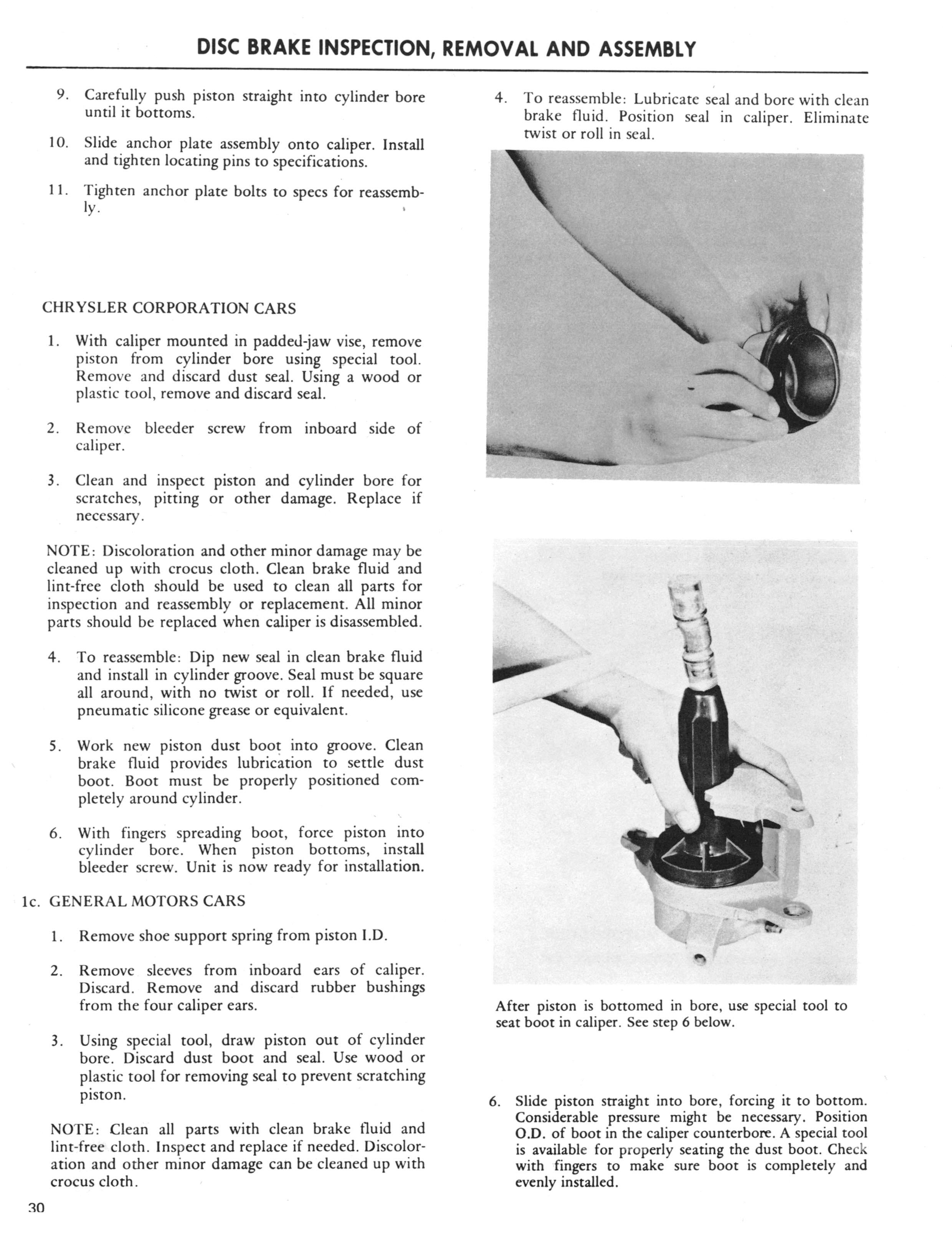 DISC BRAKE INSPECTION, REMOVAL AND ASSEMBLY

9. Carefully push piston straight into cylinder bore until it bottoms.

10. Slide anchor plate assembly onto caliper. Install and tighten locating pins to specifications.

11. Tighten anchor plate bolts to specs for reassembly.

CHRYSLER CORPORATION CARS

1. With caliper mounted in padded-jaw vise, remove piston from cylinder bore using special tool. Remove and discard dust seal. Using a wood or plastic tool, remove and discard seal.

2. Remove bleeder screw from inboard side of caliper.

3. Clean and inspect piston and cylinder bore for scratches, pitting or other damage. Replace if necessary.

NOTE: Discoloration and other minor damage may be cleaned up with crocus cloth. Clean brake fluid and lint-free cloth should be used to clean all parts for inspection and reassembly or replacement. All minor parts should be replaced when caliper is disassembled.

4. To reassemble: Dip new seal in clean brake fluid and install in cylinder groove. Seal must be square all around, with no twist or roll. If needed, use pneumatic silicone grease or equivalent.

5. Work new piston dust boot into groove. Clean brake fluid provides lubrication to settle dust boot. Boot must be properly positioned completely around cylinder.

6. With fingers spreading boot, force piston into cylinder bore. When piston bottoms, install bleeder screw. Unit is now ready for installation.

1c. GENERAL MOTORS CARS

1. Remove shoe support spring from piston I.D.

2. Remove sleeves from inboard ears of caliper. Discard. Remove and discard rubber bushings from the four caliper ears.

3. Using special tool, draw piston out of cylinder bore. Discard dust boot and seal. Use wood or plastic tool for removing seal to prevent scratching piston.

NOTE: Clean all parts with clean brake fluid and lint-free cloth. Inspect and replace if needed. Discoloration and other minor damage can be cleaned up with crocus cloth.

30

4. To reassemble: Lubricate seal and bore with clean brake fluid. Position seal in caliper. Eliminate twist or roll in seal.

After piston is bottomed in bore, use special tool to seat boot in caliper. See step 6 below.

6. Slide piston straight into bore, forcing it to bottom. Considerable pressure might be necessary. Position O.D. of boot in the caliper counterbore. A special tool is available for properly seating the dust boot. Check with fingers to make sure boot is completely and evenly installed.